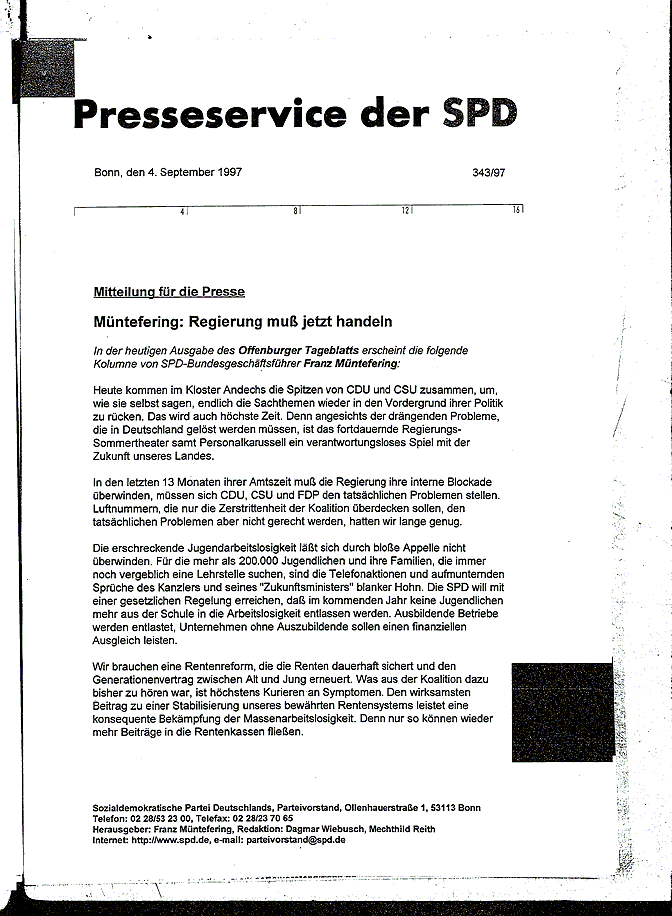 Presseservice der SPD

Bonn, den 4. September 1997

343/97

4 8 12 16

Mitteilung für die Presse

Müntefering: Regierung muß jetzt handeln

In der heutigen Ausgabe des Offenburger Tageblatts erscheint die folgende Kolumne von SPD-Bundesgeschäftsführer Franz Müntefering:

Heute kommen im Kloster Andechs die Spitzen von CDU und CSU zusammen, um, wie sie selbst sagen, endlich die Sachthemen wieder in den Vordergrund ihrer Politik zu rücken. Das wird auch höchste Zeit. Denn angesichts der drängenden Probleme, die in Deutschland gelöst werden müssen, ist das fortdauernde Regierungs-Sommertheater samt Personalkarussell ein verantwortungsloses Spiel mit der Zukunft unseres Landes.

In den letzten 13 Monaten ihrer Amtszeit muß die Regierung ihre interne Blockade überwinden, müssen sich CDU, CSU und FDP den tatsächlichen Problemen stellen. Luftnummern, die nur die Zerstrittenheit der Koalition überdecken sollen, den tatsächlichen Problemen aber nicht gerecht werden, hatten wir lange genug.

Die erschreckende Jugendarbeitslosigkeit läßt sich durch bloße Appelle nicht überwinden. Für die mehr als 200.000 Jugendlichen und ihre Familien, die immer noch vergeblich eine Lehrstelle suchen, sind die Telefonaktionen und aufmunternden Sprüche des Kanzlers und seines "Zukunftsministers" blanker Hohn. Die SPD will mit einer gesetzlichen Regelung erreichen, daß im kommenden Jahr keine Jugendlichen mehr aus der Schule in die Arbeitslosigkeit entlassen werden. Ausbildende Betriebe werden entlastet, Unternehmen ohne Auszubildende sollen einen finanziellen Ausgleich leisten.

Wir brauchen eine Rentenreform, die die Renten dauerhaft sichert und den Generationenvertrag zwischen Alt und Jung erneuert. Was aus der Koalition dazu bisher zu hören war, ist höchstens Kurieren an Symptomen. Den wirksamsten Beitrag zu einer Stabilisierung unseres bewährten Rentensystems leistet eine konsequente Bekämpfung der Massenarbeitslosigkeit. Denn nur so können wieder mehr Beiträge in die Rentenkassen fließen.

Sozialdemokratische Partei Deutschlands, Parteivorstand, Ollenhauerstraße 1, 53113 Bonn
Telefon: 02 28/53 23 00, Telefax: 02 28/23 70 65
Herausgeber: Franz Müntefering, Redaktion: Dagmar Wiebusch, Mechthild Reith
Internet: http://www.spd.de, e-mail: parteivorstand@spd.de